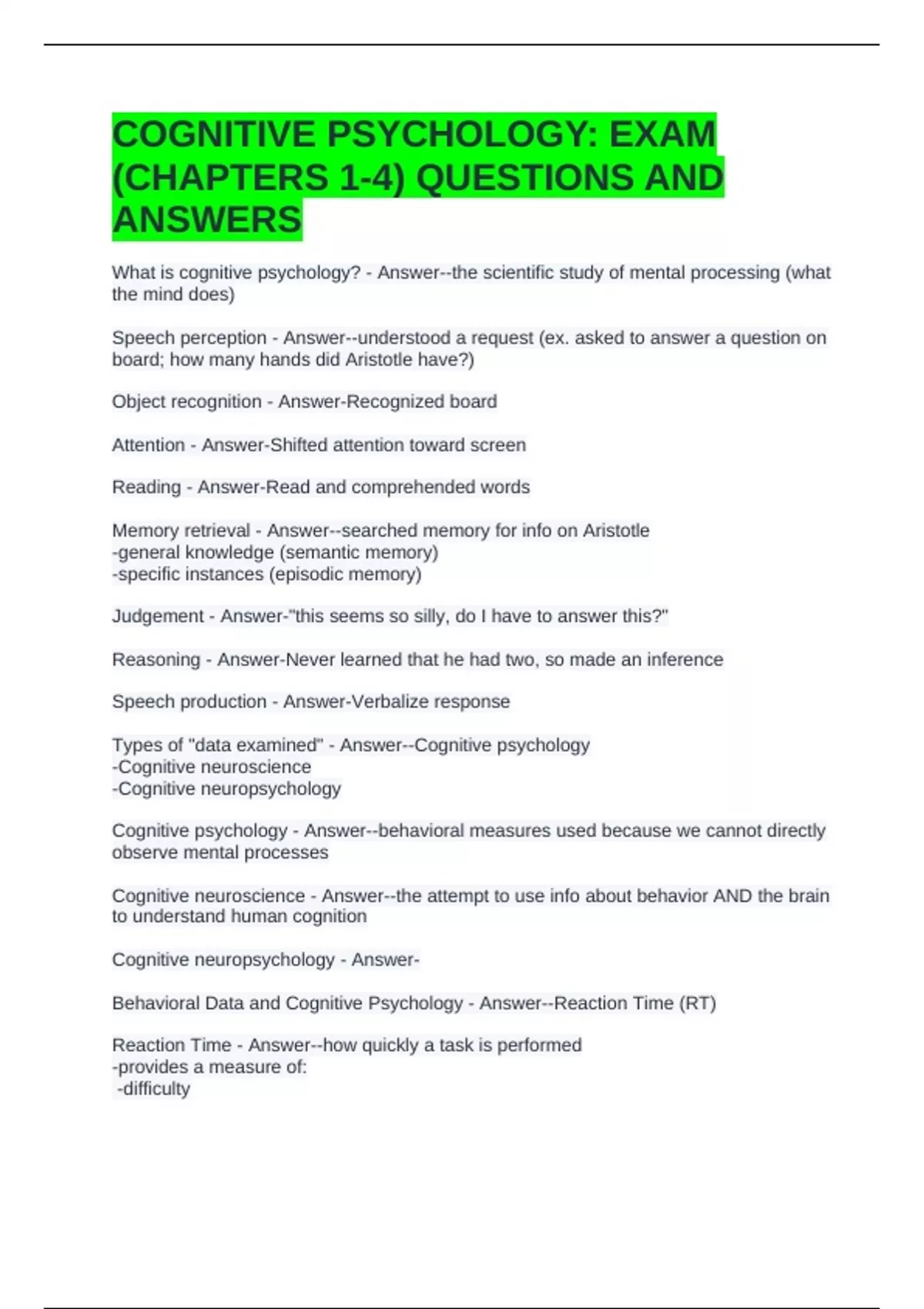 COGNITIVE PSYCHOLOGY: EXAM (CHAPTERS 1-4) QUESTIONS AND ANSWERS

What is cognitive psychology? - Answer--the scientific study of mental processing (what the mind does)

Speech perception - Answer--understood a request (ex. asked to answer a question on board; how many hands did Aristotle have?)

Object recognition - Answer-Recognized board

Attention - Answer-Shifted attention toward screen

Reading - Answer-Read and comprehended words

Memory retrieval - Answer--searched memory for info on Aristotle
-general knowledge (semantic memory)
-specific instances (episodic memory)

Judgement - Answer-"this seems so silly, do I have to answer this?"

Reasoning - Answer-Never learned that he had two, so made an inference

Speech production - Answer-Verbalize response

Types of "data examined" - Answer--Cognitive psychology
-Cognitive neuroscience
-Cognitive neuropsychology

Cognitive psychology - Answer--behavioral measures used because we cannot directly observe mental processes

Cognitive neuroscience - Answer--the attempt to use info about behavior AND the brain to understand human cognition

Cognitive neuropsychology - Answer-

Behavioral Data and Cognitive Psychology - Answer--Reaction Time (RT)

Reaction Time - Answer--how quickly a task is performed
-provides a measure of:
-difficulty